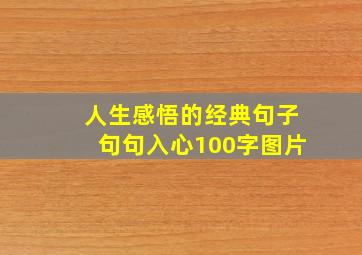 人生感悟的经典句子
句句入心100字图片